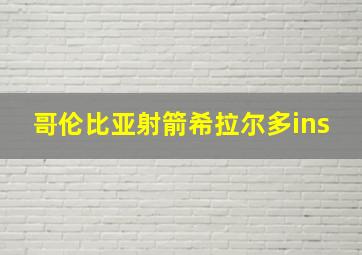 哥伦比亚射箭希拉尔多ins